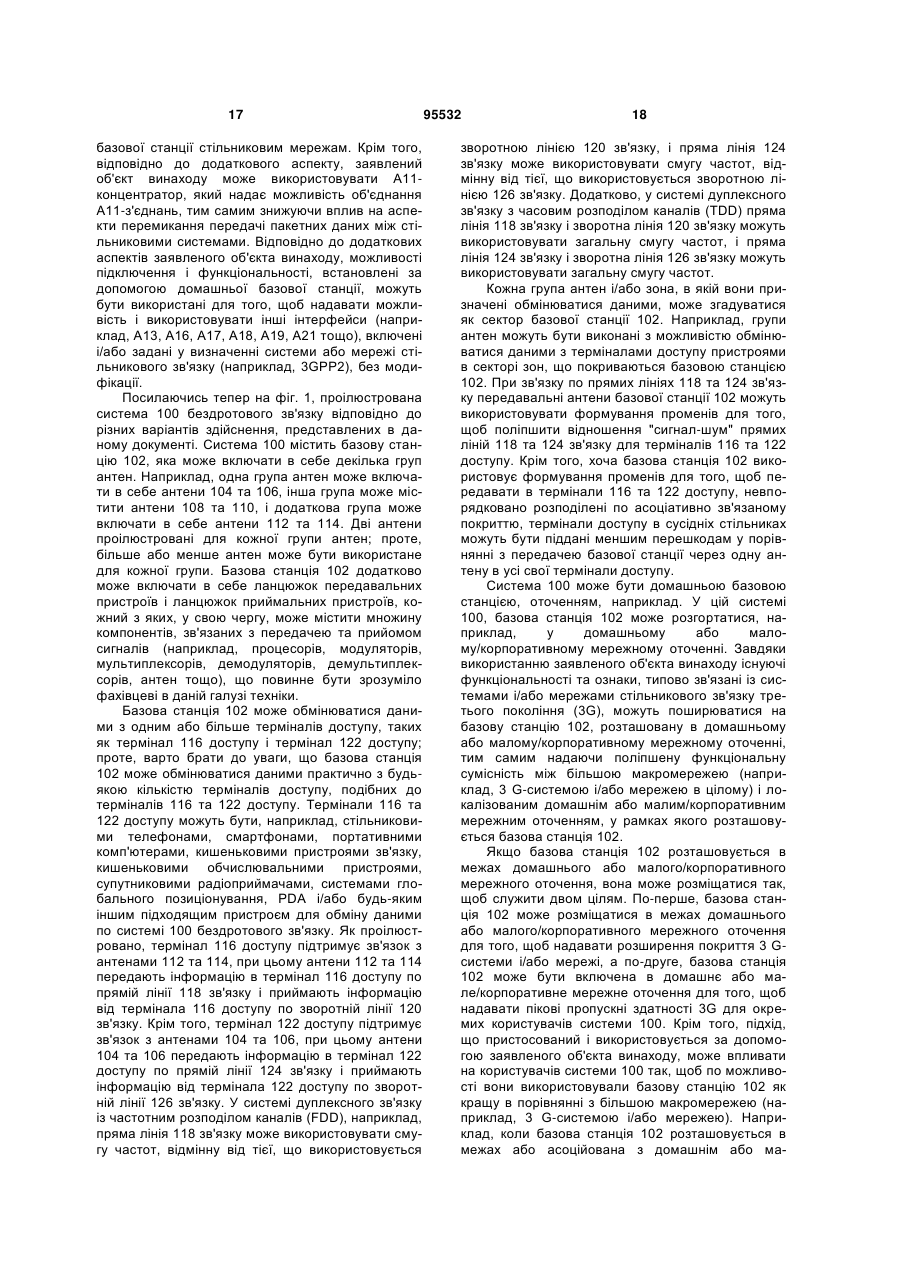 17 95532 18

базової станції стільниковим мережам. Крім того, відповідно до додаткового аспекту, заявлений об'єкт винаходу може використовувати А11-концентратор, який надає можливість об'єднання А11-з'єднань, тим самим знижуючи вплив на аспекти перемикання передачі пакетних даних між стільниковими системами. Відповідно до додаткових аспектів заявленого об'єкта винаходу, можливості підключення і функціональності, встановлені за допомогою домашньої базової станції, можуть бути використані для того, щоб надавати можливість і використовувати інші інтерфейси (наприклад, А13, А16, А17, А18, А19, А21 тощо), включені і/або задані у визначенні системи або мережі стільникового зв'язку (наприклад, 3GPP2), без модифікації.

Посилаючись тепер на фіг. 1, проілюстрована система 100 бездротового зв'язку відповідно до різних варіантів здійснення, представлених в даному документі. Система 100 містить базову станцію 102, яка може включати в себе декілька груп антен. Наприклад, одна група антен може включати в себе антени 104 та 106, інша група може містити антени 108 та 110, і додаткова група може включати в себе антени 112 та 114. Дві антени проілюстровані для кожної групи антен; проте, більше або менше антен може бути використане для кожної групи. Базова станція 102 додатково може включати в себе ланцюжок передавальних пристроїв і ланцюжок приймальних пристроїв, кожний з яких, у свою чергу, може містити множину компонентів, зв'язаних з передачею та прийомом сигналів (наприклад, процесорів, модуляторів, мультиплексорів, демодуляторів, демультиплексорів, антен тощо), що повинне бути зрозуміло фахівцеві в даній галузі техніки.

Базова станція 102 може обмінюватися даними з одним або більше терміналів доступу, таких як термінал 116 доступу і термінал 122 доступу; проте, варто брати до уваги, що базова станція 102 може обмінюватися даними практично з будь-якою кількістю терміналів доступу, подібних до терміналів 116 та 122 доступу. Термінали 116 та 122 доступу можуть бути, наприклад, стільниковими телефонами, смартфонами, портативними комп'ютерами, кишеньковими пристроями зв'язку, кишеньковими обчислювальними пристроями, супутниковими радіоприймачами, системами глобального позиціонування, PDA і/або будь-яким іншим підходящим пристроєм для обміну даними по системі 100 бездротового зв'язку. Як проілюстровано, термінал 116 доступу підтримує зв'язок з антенами 112 та 114, при цьому антени 112 та 114 передають інформацію в термінал 116 доступу по прямій лінії 118 зв'язку і приймають інформацію від термінала 116 доступу по зворотній лінії 120 зв'язку. Крім того, термінал 122 доступу підтримує зв'язок з антенами 104 та 106, при цьому антени 104 та 106 передають інформацію в термінал 122 доступу по прямій лінії 124 зв'язку і приймають інформацію від термінала 122 доступу по зворотній лінії 126 зв'язку. У системі дуплексного зв'язку із частотним розподілом каналів (FDD), наприклад, пряма лінія 118 зв'язку може використовувати смугу частот, відмінну від тієї, що використовується зворотною лінією 120 зв'язку, і пряма лінія 124 зв'язку може використовувати смугу частот, відмінну від тієї, що використовується зворотною лінією 126 зв'язку. Додатково, у системі дуплексного зв'язку з часовим розподілом каналів (TDD) пряма лінія 118 зв'язку і зворотна лінія 120 зв'язку можуть використовувати загальну смугу частот, і пряма лінія 124 зв'язку і зворотна лінія 126 зв'язку можуть використовувати загальну смугу частот.

Кожна група антен і/або зона, в якій вони призначені обмінюватися даними, може згадуватися як сектор базової станції 102. Наприклад, групи антен можуть бути виконані з можливістю обмінюватися даними з терміналами доступу пристроями в секторі зон, що покриваються базовою станцією 102. При зв'язку по прямих лініях 118 та 124 зв'язку передавальні антени базової станції 102 можуть використовувати формування променів для того, щоб поліпшити відношення "сигнал-шум" прямих ліній 118 та 124 зв'язку для терміналів 116 та 122 доступу. Крім того, хоча базова станція 102 використовує формування променів для того, щоб передавати в термінали 116 та 122 доступу, невпорядковано розподілені по асоціативно зв'язаному покриттю, термінали доступу в сусідніх стільниках можуть бути піддані меншим перешкодам у порівнянні з передачею базової станції через одну антену в усі свої термінали доступу.

Система 100 може бути домашньою базовою станцією, оточенням, наприклад. У цій системі 100, базова станція 102 може розгортатися, наприклад, у домашньому або малому/корпоративному мережному оточенні. Завдяки використанню заявленого об'єкта винаходу існуючі функціональності та ознаки, типово зв'язані із системами і/або мережами стільникового зв'язку третього покоління (3G), можуть поширюватися на базову станцію 102, розташовану в домашньому або малому/корпоративному мережному оточенні, тим самим надаючи поліпшену функціональну сумісність між більшою макромережею (наприклад, 3 G-системою і/або мережею в цілому) і локалізованим домашнім або малим/корпоративним мережним оточенням, у рамках якого розташовується базова станція 102.

Якщо базова станція 102 розташовується в межах домашнього або малого/корпоративного мережного оточення, вона може розміщатися так, щоб служити двом цілям. По-перше, базова станція 102 може розміщатися в межах домашнього або малого/корпоративного мережного оточення для того, щоб надавати розширення покриття 3 G-системи і/або мережі, а по-друге, базова станція 102 може бути включена в домашнє або мале/корпоративне мережне оточення для того, щоб надавати пікові пропускні здатності 3G для окремих користувачів системи 100. Крім того, підхід, що пристосований і використовується за допомогою заявленого об'єкта винаходу, може впливати на користувачів системи 100 так, щоб по можливості вони використовували базову станцію 102 як кращу в порівнянні з більшою макромережею (наприклад, 3 G-системою і/або мережею). Наприклад, коли базова станція 102 розташовується в межах або асоційована з домашнім або ма-